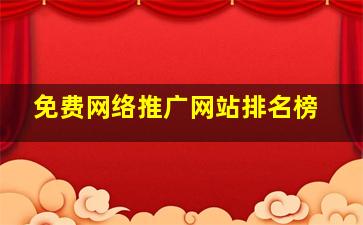 免费网络推广网站排名榜